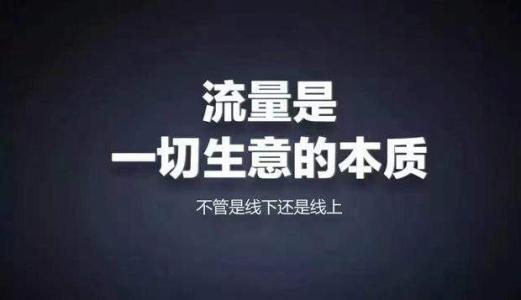 流量是
一切生意的本质

不管是线下还是线上